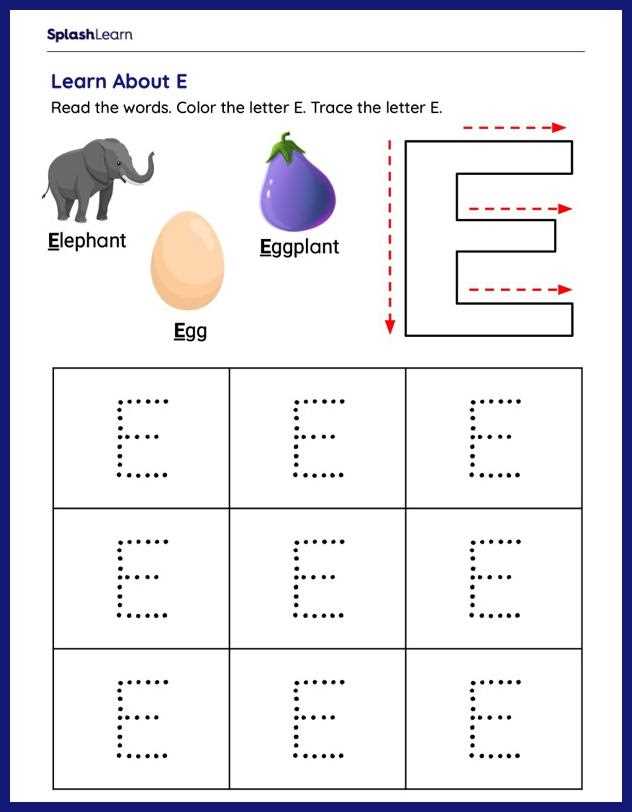 SplashLearn

Learn About E

Read the words. Color the letter E. Trace the letter E.

Elephant

Egg

Eggplant

E

| E | E | E |
|---|---|---|
| E | E | E |
| E | E | E |